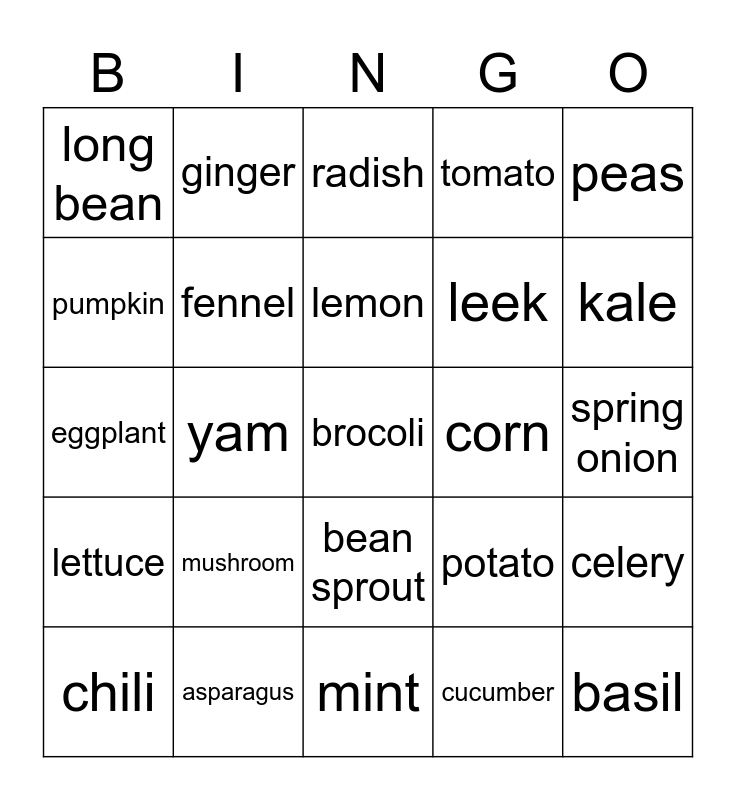 | B | I | N | G | O |
|---|---|---|---|---|
| long bean | ginger | radish | tomato | peas |
| pumpkin | fennel | lemon | leek | kale |
| eggplant | yam | brocoli | corn | spring onion |
| lettuce | mushroom | bean sprout | potato | celery |
| chili | asparagus | mint | cucumber | basil |